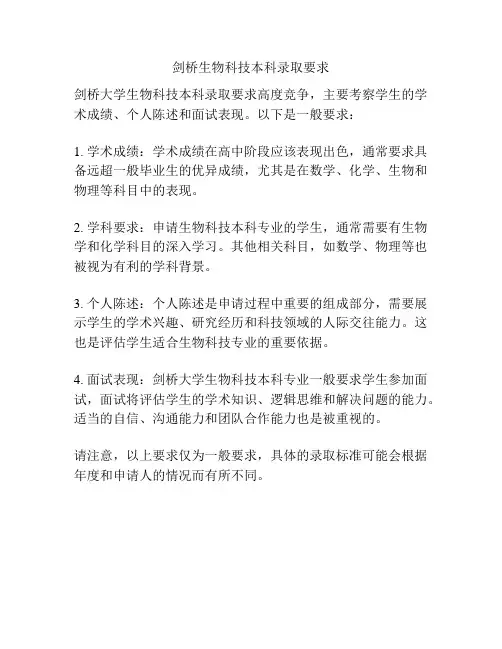 剑桥生物科技本科录取要求

剑桥大学生物科技本科录取要求高度竞争，主要考察学生的学术成绩、个人陈述和面试表现。以下是一般要求：

1. 学术成绩：学术成绩在高中阶段应该表现出色，通常要求具备远超一般毕业生的优异成绩，尤其是在数学、化学、生物和物理等科目中的表现。

2. 学科要求：申请生物科技本科专业的学生，通常需要有生物学和化学科目的深入学习。其他相关科目，如数学、物理等也被视为有利的学科背景。

3. 个人陈述：个人陈述是申请过程中重要的组成部分，需要展示学生的学术兴趣、研究经历和科技领域的人际交往能力。这也是评估学生适合生物科技专业的重要依据。

4. 面试表现：剑桥大学生物科技本科专业一般要求学生参加面试，面试将评估学生的学术知识、逻辑思维和解决问题的能力。适当的自信、沟通能力和团队合作能力也是被重视的。

请注意，以上要求仅为一般要求，具体的录取标准可能会根据年度和申请人的情况而有所不同。